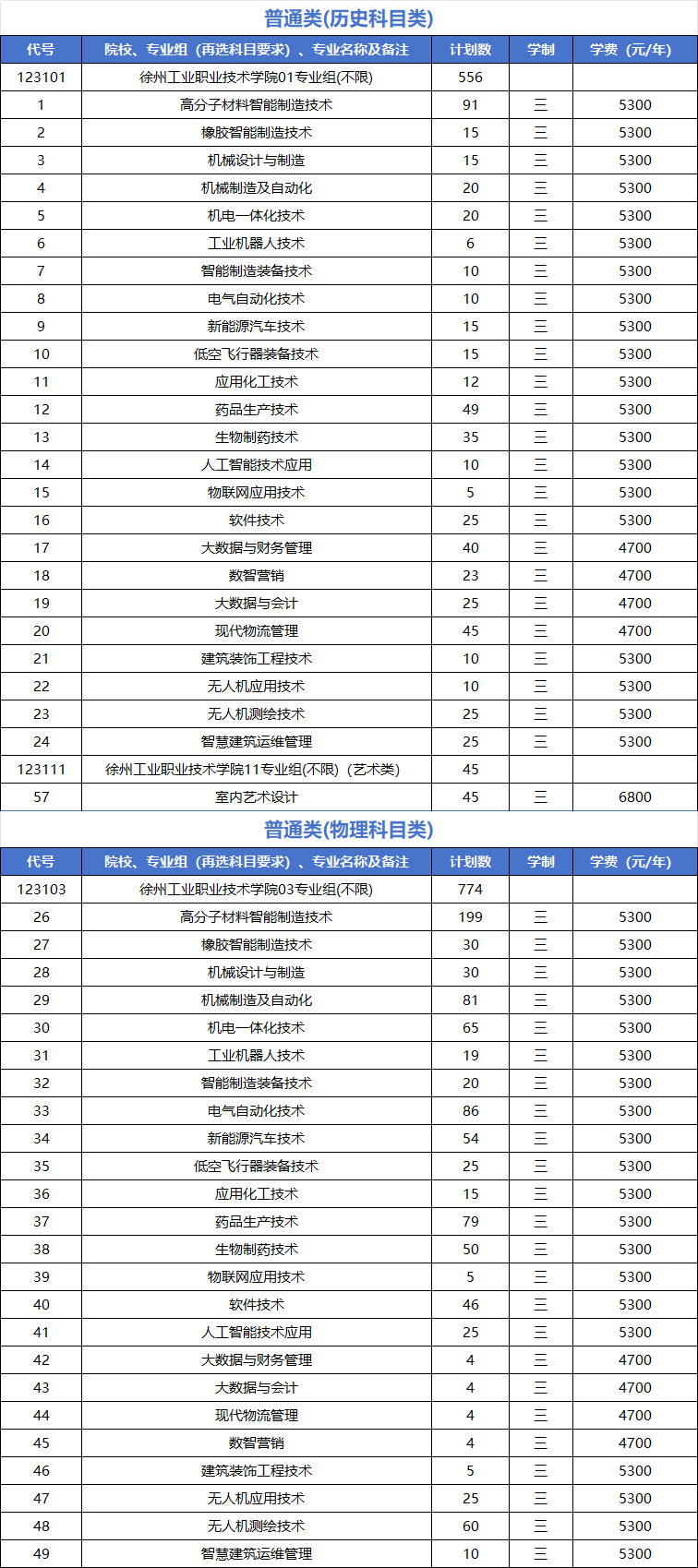 普通类(历史科目类)

| 代号 | 院校、专业组（再选科目要求）、专业名称及备注 | 计划数 | 学制 | 学费（元/年） |
|---|---|---|---|---|
| 123101 | 徐州工业职业技术学院01专业组(不限) | 556 | | |
| 1 | 高分子材料智能制造技术 | 91 | 三 | 5300 |
| 2 | 橡胶智能制造技术 | 15 | 三 | 5300 |
| 3 | 机械设计与制造 | 15 | 三 | 5300 |
| 4 | 机械制造及自动化 | 20 | 三 | 5300 |
| 5 | 机电一体化技术 | 20 | 三 | 5300 |
| 6 | 工业机器人技术 | 6 | 三 | 5300 |
| 7 | 智能制造装备技术 | 10 | 三 | 5300 |
| 8 | 电气自动化技术 | 10 | 三 | 5300 |
| 9 | 新能源汽车技术 | 15 | 三 | 5300 |
| 10 | 低空飞行器装备技术 | 15 | 三 | 5300 |
| 11 | 应用化工技术 | 12 | 三 | 5300 |
| 12 | 药品生产技术 | 49 | 三 | 5300 |
| 13 | 生物制药技术 | 35 | 三 | 5300 |
| 14 | 人工智能技术应用 | 10 | 三 | 5300 |
| 15 | 物联网应用技术 | 5 | 三 | 5300 |
| 16 | 软件技术 | 25 | 三 | 5300 |
| 17 | 大数据与财务管理 | 40 | 三 | 4700 |
| 18 | 数智营销 | 23 | 三 | 4700 |
| 19 | 大数据与会计 | 25 | 三 | 4700 |
| 20 | 现代物流管理 | 45 | 三 | 4700 |
| 21 | 建筑装饰工程技术 | 10 | 三 | 5300 |
| 22 | 无人机应用技术 | 10 | 三 | 5300 |
| 23 | 无人机测绘技术 | 25 | 三 | 5300 |
| 24 | 智慧建筑运维管理 | 25 | 三 | 5300 |
| 123111 | 徐州工业职业技术学院11专业组(不限)（艺术类） | 45 | | |
| 57 | 室内艺术设计 | 45 | 三 | 6800 |

普通类(物理科目类)

| 代号 | 院校、专业组（再选科目要求）、专业名称及备注 | 计划数 | 学制 | 学费（元/年） |
|---|---|---|---|---|
| 123103 | 徐州工业职业技术学院03专业组(不限) | 774 | | |
| 26 | 高分子材料智能制造技术 | 199 | 三 | 5300 |
| 27 | 橡胶智能制造技术 | 30 | 三 | 5300 |
| 28 | 机械设计与制造 | 30 | 三 | 5300 |
| 29 | 机械制造及自动化 | 81 | 三 | 5300 |
| 30 | 机电一体化技术 | 65 | 三 | 5300 |
| 31 | 工业机器人技术 | 19 | 三 | 5300 |
| 32 | 智能制造装备技术 | 20 | 三 | 5300 |
| 33 | 电气自动化技术 | 86 | 三 | 5300 |
| 34 | 新能源汽车技术 | 54 | 三 | 5300 |
| 35 | 低空飞行器装备技术 | 25 | 三 | 5300 |
| 36 | 应用化工技术 | 15 | 三 | 5300 |
| 37 | 药品生产技术 | 79 | 三 | 5300 |
| 38 | 生物制药技术 | 50 | 三 | 5300 |
| 39 | 物联网应用技术 | 5 | 三 | 5300 |
| 40 | 软件技术 | 46 | 三 | 5300 |
| 41 | 人工智能技术应用 | 25 | 三 | 5300 |
| 42 | 大数据与财务管理 | 4 | 三 | 4700 |
| 43 | 大数据与会计 | 4 | 三 | 4700 |
| 44 | 现代物流管理 | 4 | 三 | 4700 |
| 45 | 数智营销 | 4 | 三 | 4700 |
| 46 | 建筑装饰工程技术 | 5 | 三 | 5300 |
| 47 | 无人机应用技术 | 25 | 三 | 5300 |
| 48 | 无人机测绘技术 | 60 | 三 | 5300 |
| 49 | 智慧建筑运维管理 | 10 | 三 | 5300 |